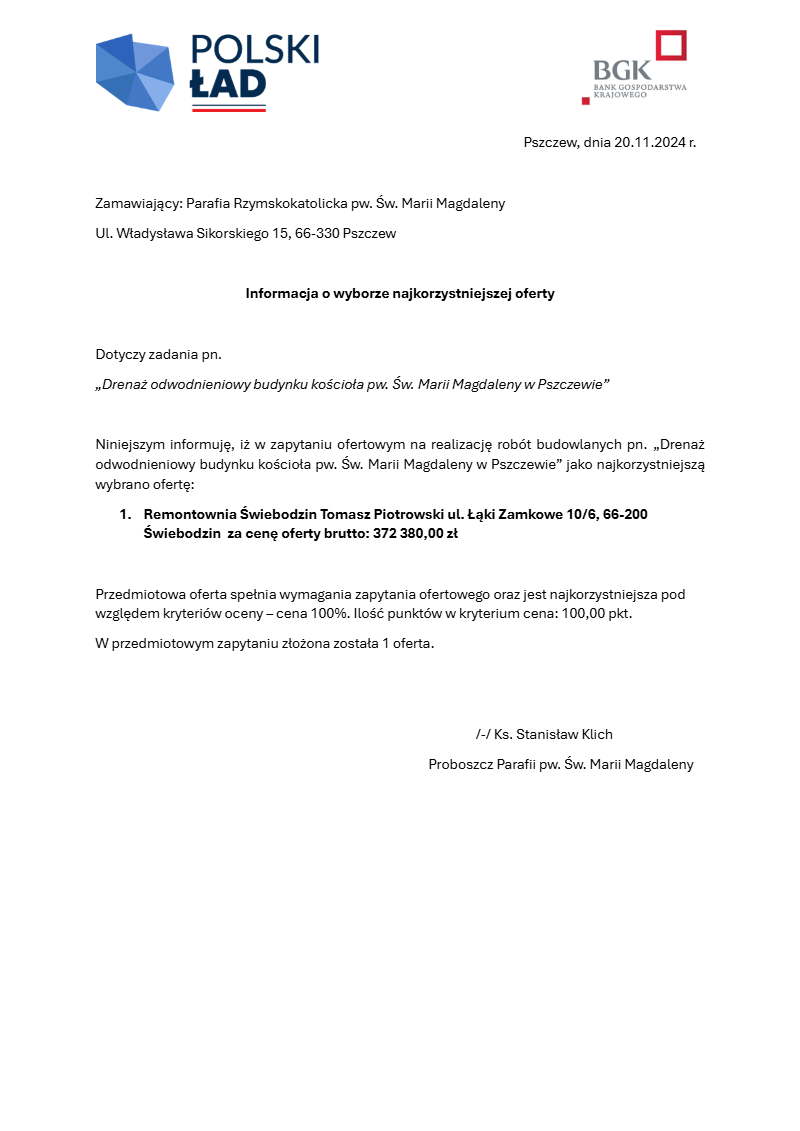 POLSKI ŁAD

BGK
BANK GOSPODARSTWA KRAJOWEGO

Pszczew, dnia 20.11.2024 r.

Zamawiający: Parafia Rzymskokatolicka pw. Św. Marii Magdaleny

Ul. Władysława Sikorskiego 15, 66-330 Pszczew

Informacja o wyborze najkorzystniejszej oferty

Dotyczy zadania pn.

„Drenaż odwodnieniowy budynku kościoła pw. Św. Marii Magdaleny w Pszczewie”

Niniejszym informuję, iż w zapytaniu ofertowym na realizację robót budowlanych pn. „Drenaż odwodnieniowy budynku kościoła pw. Św. Marii Magdaleny w Pszczewie” jako najkorzystniejszą wybrano ofertę:

1. Remontownia Świebodzin Tomasz Piotrowski ul. Łąki Zamkowe 10/6, 66-200 Świebodzin za cenę oferty brutto: 372 380,00 zł

Przedmiotowa oferta spełnia wymagania zapytania ofertowego oraz jest najkorzystniejsza pod względem kryteriów oceny – cena 100%. Ilość punktów w kryterium cena: 100,00 pkt.

W przedmiotowym zapytaniu złożona została 1 oferta.

/-/ Ks. Stanisław Klich

Proboszcz Parafii pw. Św. Marii Magdaleny